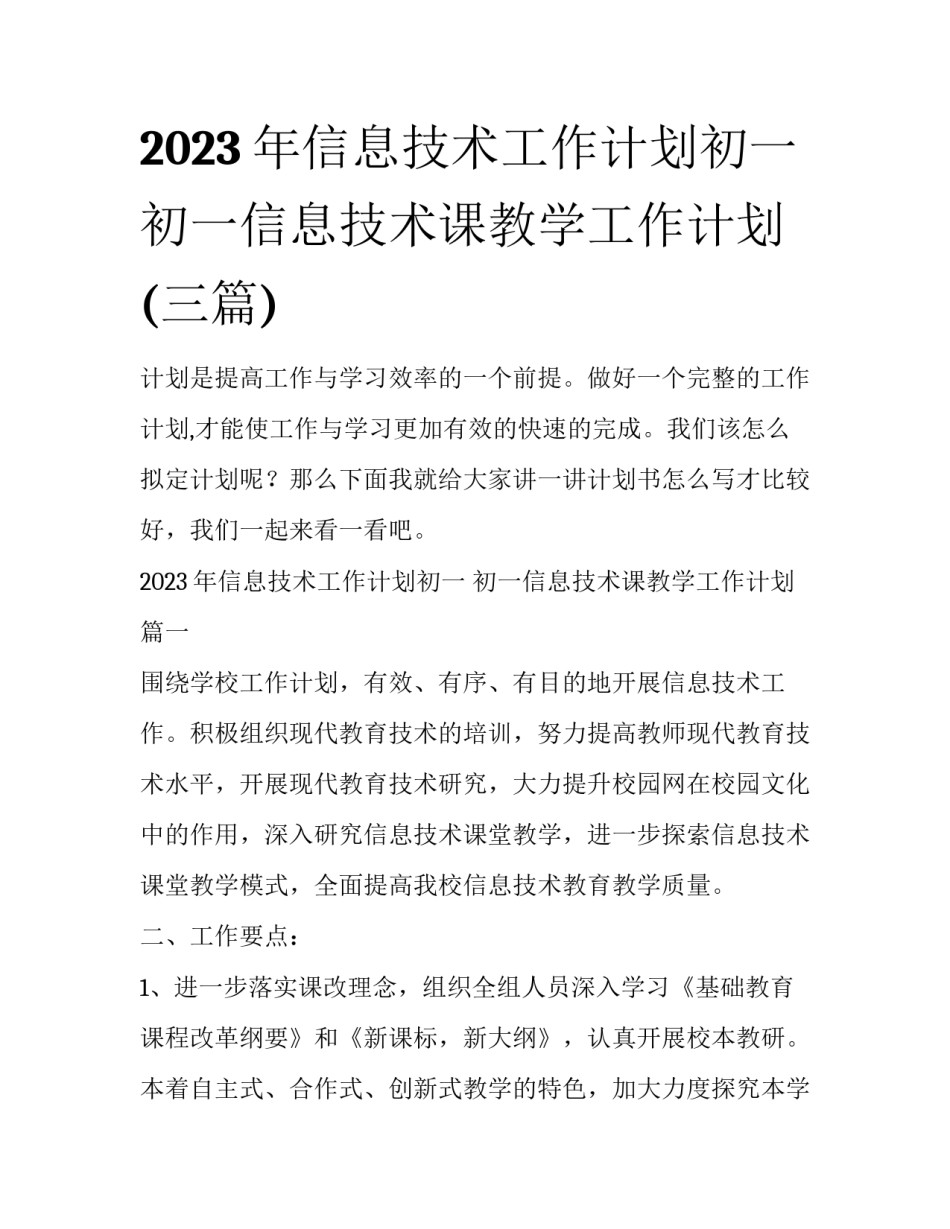 2023年信息技术工作计划初一 初一信息技术课教学工作计划(三篇)

计划是提高工作与学习效率的一个前提。做好一个完整的工作计划,才能使工作与学习更加有效的快速的完成。我们该怎么拟定计划呢？那么下面我就给大家讲一讲计划书怎么写才比较好，我们一起来看一看吧。

2023年信息技术工作计划初一 初一信息技术课教学工作计划篇一

围绕学校工作计划，有效、有序、有目的地开展信息技术工作。积极组织现代教育技术的培训，努力提高教师现代教育技术水平，开展现代教育技术研究，大力提升校园网在校园文化中的作用，深入研究信息技术课堂教学，进一步探索信息技术课堂教学模式，全面提高我校信息技术教育教学质量。

二、工作要点：

1、进一步落实课改理念，组织全组人员深入学习《基础教育课程改革纲要》和《新课标，新大纲》，认真开展校本教研。本着自主式、合作式、创新式教学的特色，加大力度探究本学